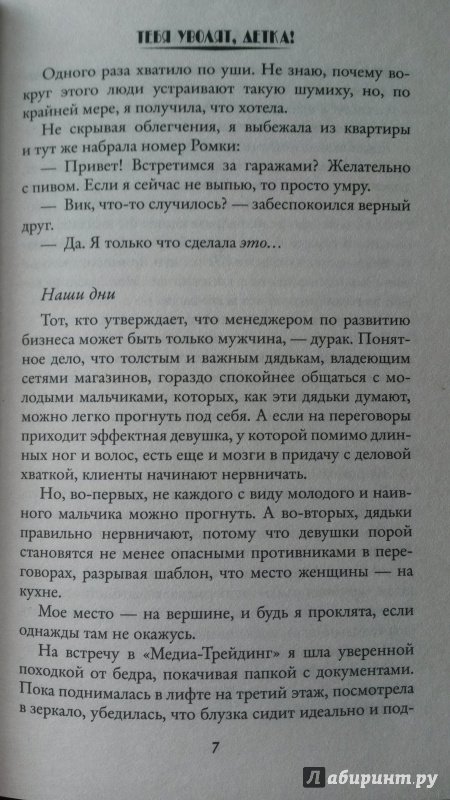 ТЕБЯ УВОЛЯТ, ДЕТКА!

Одного раза хватило по уши. Не знаю, почему вокруг этого люди устраивают такую шумиху, но, по крайней мере, я получила, что хотела.

Не скрывая облегчения, я выбежала из квартиры и тут же набрала номер Ромки:

— Привет! Встретимся за гаражами? Желательно с пивом. Если я сейчас не выпью, то просто умру.

— Вик, что-то случилось? — забеспокоился верный друг.

— Да. Я только что сделала это…

Наши дни

Тот, кто утверждает, что менеджером по развитию бизнеса может быть только мужчина, — дурак. Понятное дело, что толстым и важным дядькам, владеющим сетями магазинов, гораздо спокойнее общаться с молодыми мальчиками, которых, как эти дядьки думают, можно легко прогнуть под себя. А если на переговоры приходит эффектная девушка, у которой помимо длинных ног и волос, есть еще и мозги в придачу с деловой хваткой, клиенты начинают нервничать.

Но, во-первых, не каждого с виду молодого и наивного мальчика можно прогнуть. А во-вторых, дядьки правильно нервничают, потому что девушки порой становятся не менее опасными противниками в переговорах, разрывая шаблон, что место женщины — на кухне.

Мое место — на вершине, и будь я проклята, если однажды там не окажусь.

На встречу в «Медиа-Трейдинг» я шла уверенной походкой от бедра, покачивая папкой с документами. Пока поднималась в лифте на третий этаж, посмотрела в зеркало, убедилась, что блузка сидит идеально и под-

7

Лабиринт.ру